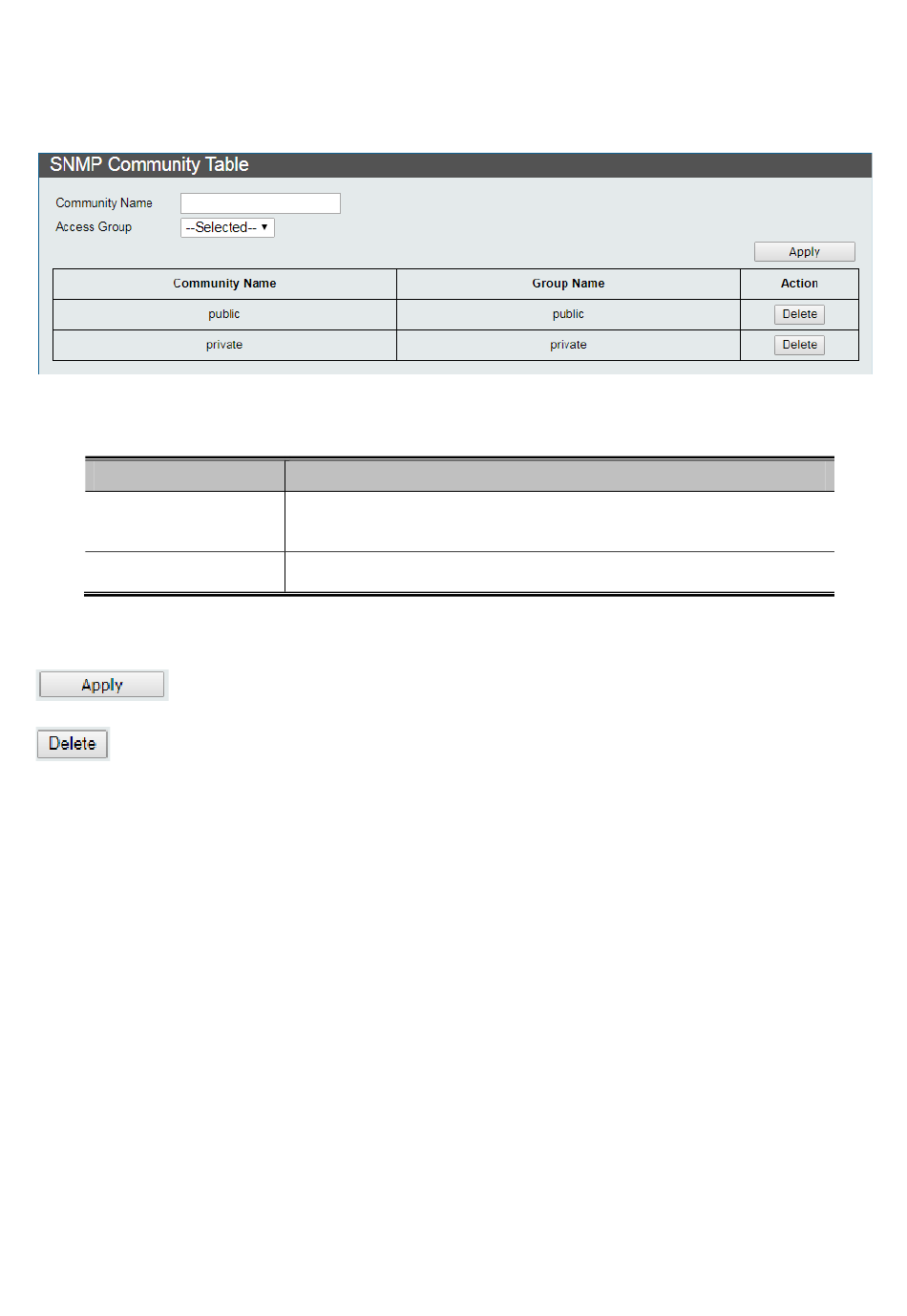 SNMP Community Table

Community Name
Access Group --Selected--

Apply

| Community Name | Group Name | Action |
|---|---|---|
| public | public | Delete |
| private | private | Delete |

Apply

Delete